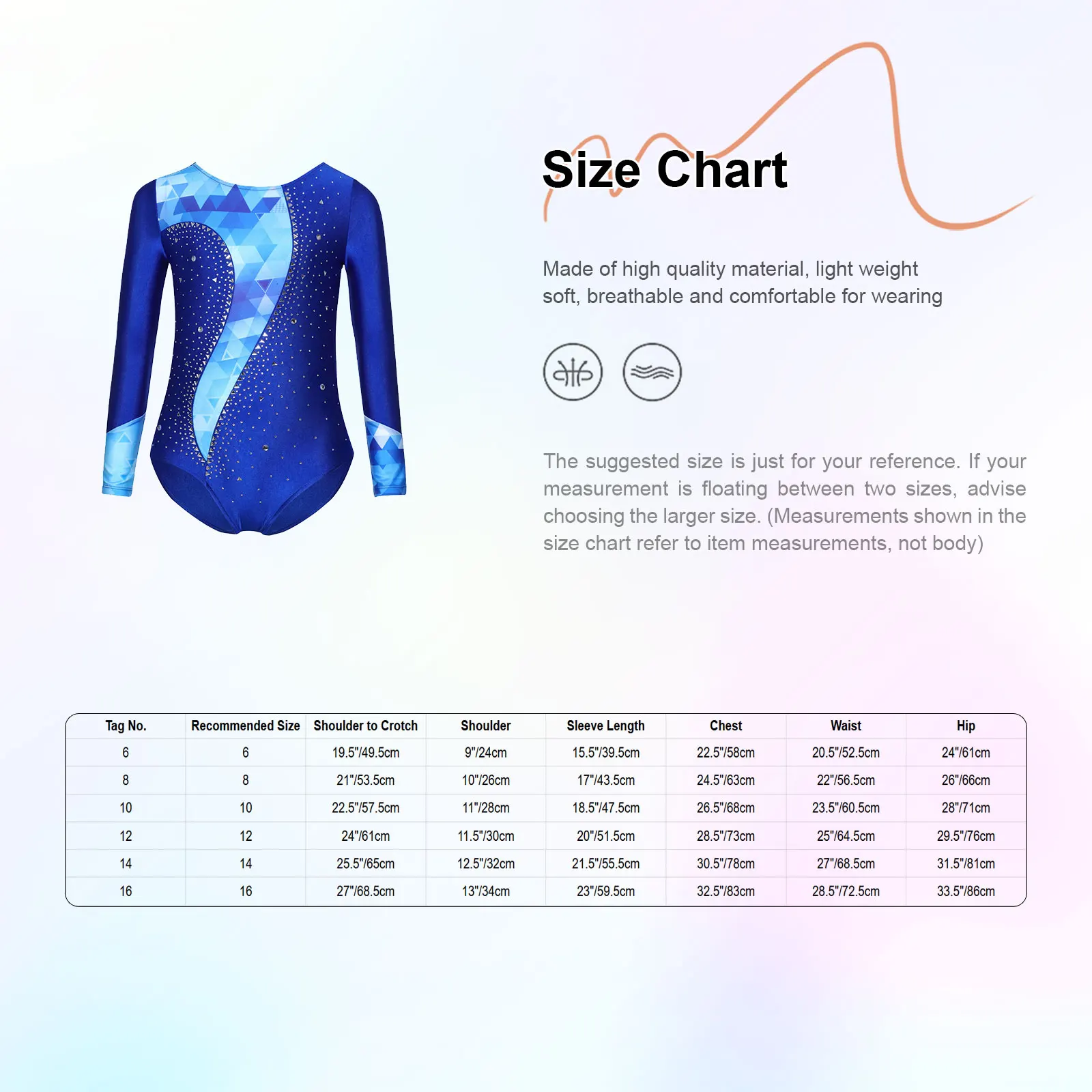 Size Chart

Made of high quality material, light weight soft, breathable and comfortable for wearing

The suggested size is just for your reference. If your measurement is floating between two sizes, advise choosing the larger size. (Measurements shown in the size chart refer to item measurements, not body)

| Tag No. | Recommended Size | Shoulder to Crotch | Shoulder | Sleeve Length | Chest | Waist | Hip |
|---|---|---|---|---|---|---|---|
| 6 | 6 | 19.5"/49.5cm | 9"/24cm | 15.5"/39.5cm | 22.5"/58cm | 20.5"/52.5cm | 24"/61cm |
| 8 | 8 | 21"/53.5cm | 10"/26cm | 17"/43.5cm | 24.5"/63cm | 22"/56.5cm | 26"/66cm |
| 10 | 10 | 22.5"/57.5cm | 11"/28cm | 18.5"/47.5cm | 26.5"/68cm | 23.5"/60.5cm | 28"/71cm |
| 12 | 12 | 24"/61cm | 11.5"/30cm | 20"/51.5cm | 28.5"/73cm | 25"/64.5cm | 29.5"/76cm |
| 14 | 14 | 25.5"/65cm | 12.5"/32cm | 21.5"/55.5cm | 30.5"/78cm | 27"/68.5cm | 31.5"/81cm |
| 16 | 16 | 27"/68.5cm | 13"/34cm | 23"/59.5cm | 32.5"/83cm | 28.5"/72.5cm | 33.5"/86cm |